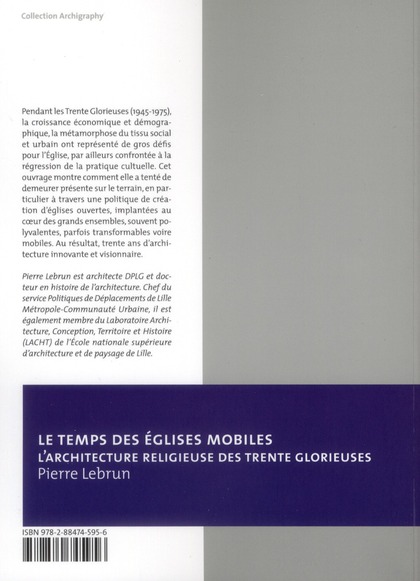 Collection Archigraphy

Pendant les Trente Glorieuses (1945-1975), la croissance économique et démographique, la métamorphose du tissu social et urbain ont représenté de gros défis pour l'Église, par ailleurs confrontée à la régression de la pratique cultuelle. Cet ouvrage montre comment elle a tenté de demeurer présente sur le terrain, en particulier à travers une politique de création d'églises ouvertes, implantées au cœur des grands ensembles, souvent polyvalentes, parfois transformables voire mobiles. Au résultat, trente ans d'architecture innovante et visionnaire.

Pierre Lebrun est architecte DPLG et docteur en histoire de l'architecture. Chef du service Politiques de Déplacements de Lille Métropole-Communauté Urbaine, il est également membre du Laboratoire Architecture, Conception, Territoire et Histoire (LACHT) de l'École nationale supérieure d'architecture et de paysage de Lille.

LE TEMPS DES ÉGLISES MOBILES
L'ARCHITECTURE RELIGIEUSE DES TRENTE GLORIEUSES
Pierre Lebrun

ISBN 978-2-88474-595-6